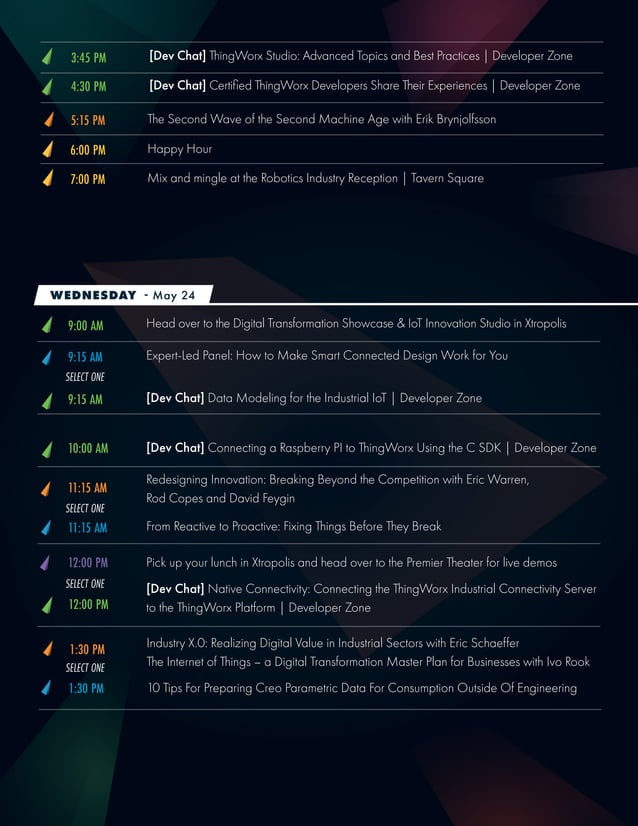 3:45 PM [Dev Chat] ThingWorx Studio: Advanced Topics and Best Practices | Developer Zone

4:30 PM [Dev Chat] Certified ThingWorx Developers Share Their Experiences | Developer Zone

5:15 PM The Second Wave of the Second Machine Age with Erik Brynjolfsson

6:00 PM Happy Hour

7:00 PM Mix and mingle at the Robotics Industry Reception | Tavern Square

WEDNESDAY - May 24

9:00 AM Head over to the Digital Transformation Showcase & IoT Innovation Studio in Xtropolis

9:15 AM Expert-Led Panel: How to Make Smart Connected Design Work for You

SELECT ONE

9:15 AM [Dev Chat] Data Modeling for the Industrial IoT | Developer Zone

10:00 AM [Dev Chat] Connecting a Raspberry PI to ThingWorx Using the C SDK | Developer Zone

11:15 AM Redesigning Innovation: Breaking Beyond the Competition with Eric Warren, Rod Copes and David Feygin

SELECT ONE

11:15 AM From Reactive to Proactive: Fixing Things Before They Break

12:00 PM Pick up your lunch in Xtropolis and head over to the Premier Theater for live demos

SELECT ONE

12:00 PM [Dev Chat] Native Connectivity: Connecting the ThingWorx Industrial Connectivity Server to the ThingWorx Platform | Developer Zone

1:30 PM Industry X.0: Realizing Digital Value in Industrial Sectors with Eric Schaeffer
The Internet of Things – a Digital Transformation Master Plan for Businesses with Ivo Rook

SELECT ONE

1:30 PM 10 Tips For Preparing Creo Parametric Data For Consumption Outside Of Engineering